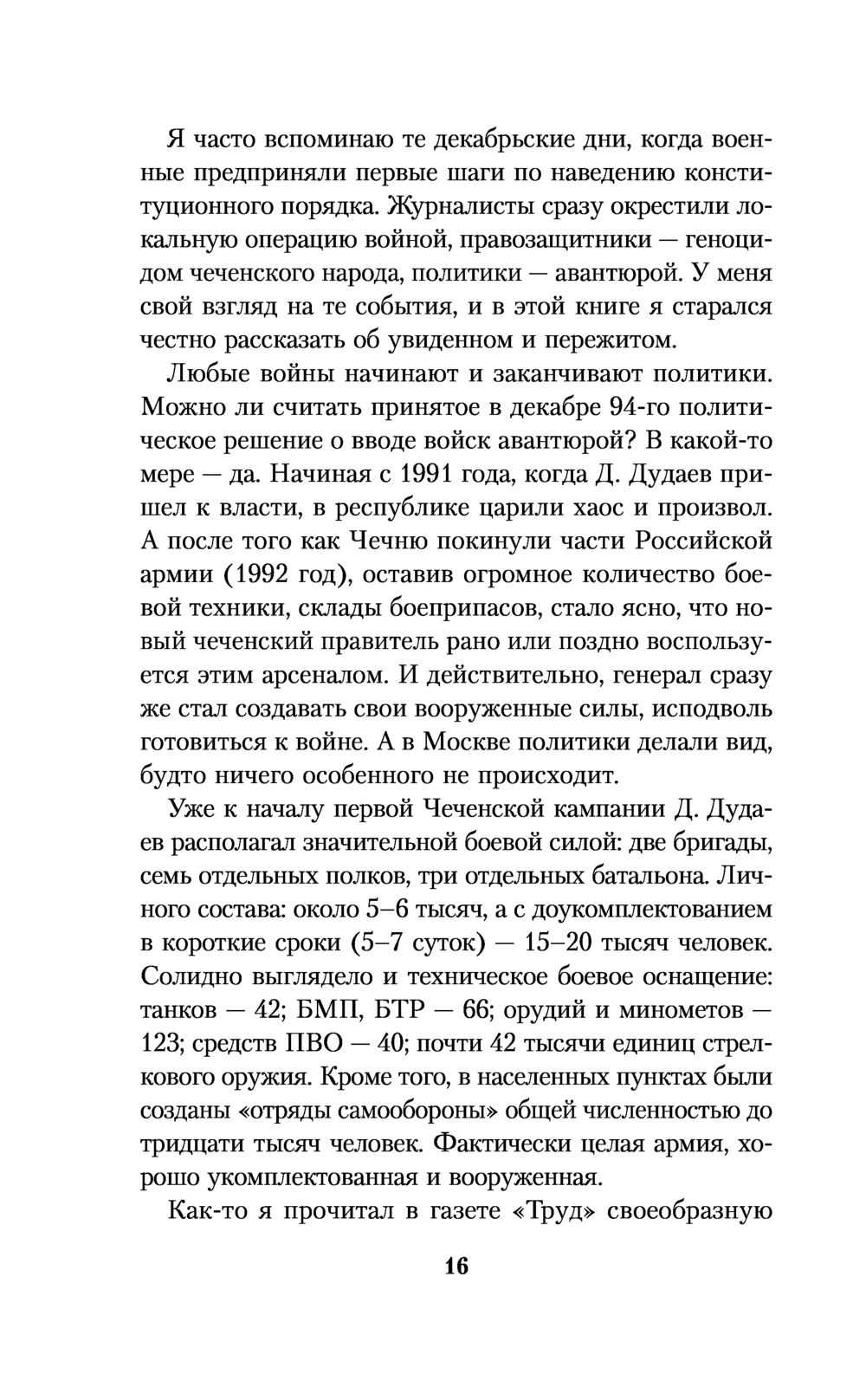 Я часто вспоминаю те декабрьские дни, когда военные предприняли первые шаги по наведению конституционного порядка. Журналисты сразу окрестили локальную операцию войной, правозащитники — геноцидом чеченского народа, политики — авантюрой. У меня свой взгляд на те события, и в этой книге я старался честно рассказать об увиденном и пережитом.

Любые войны начинают и заканчивают политики. Можно ли считать принятое в декабре 94-го политическое решение о вводе войск авантюрой? В какой-то мере — да. Начиная с 1991 года, когда Д. Дудаев пришел к власти, в республике царили хаос и произвол. А после того как Чечню покинули части Российской армии (1992 год), оставив огромное количество боевой техники, склады боеприпасов, стало ясно, что новый чеченский правитель рано или поздно воспользуется этим арсеналом. И действительно, генерал сразу же стал создавать свои вооруженные силы, исподволь готовиться к войне. А в Москве политики делали вид, будто ничего особенного не происходит.

Уже к началу первой Чеченской кампании Д. Дудаев располагал значительной боевой силой: две бригады, семь отдельных полков, три отдельных батальона. Личного состава: около 5–6 тысяч, а с доукомплектованием в короткие сроки (5–7 суток) — 15–20 тысяч человек. Солидно выглядело и техническое боевое оснащение: танков — 42; БМП, БТР — 66; орудий и минометов — 123; средств ПВО — 40; почти 42 тысячи единиц стрелкового оружия. Кроме того, в населенных пунктах были созданы «отряды самообороны» общей численностью до тридцати тысяч человек. Фактически целая армия, хорошо укомплектованная и вооруженная.

Как-то я прочитал в газете «Труд» своеобразную

16